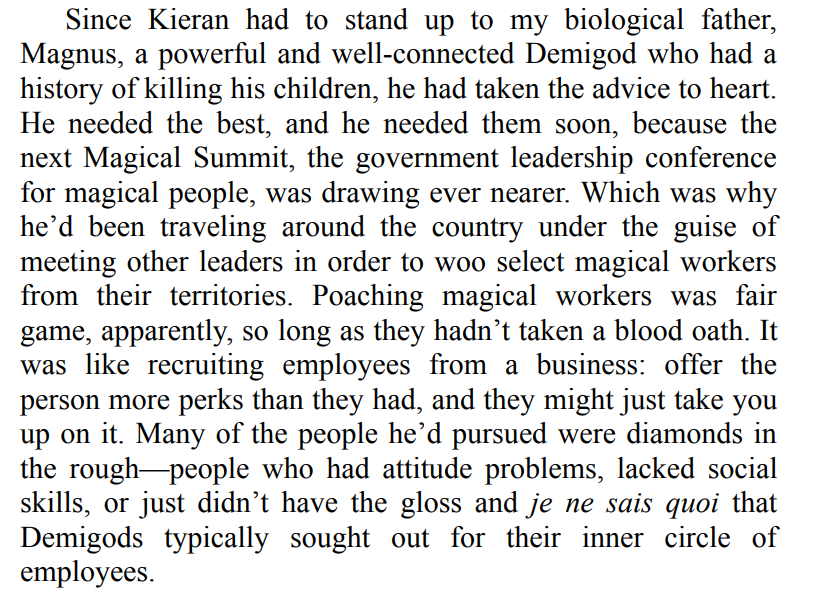 Since Kieran had to stand up to my biological father, Magnus, a powerful and well-connected Demigod who had a history of killing his children, he had taken the advice to heart. He needed the best, and he needed them soon, because the next Magical Summit, the government leadership conference for magical people, was drawing ever nearer. Which was why he'd been traveling around the country under the guise of meeting other leaders in order to woo select magical workers from their territories. Poaching magical workers was fair game, apparently, so long as they hadn't taken a blood oath. It was like recruiting employees from a business: offer the person more perks than they had, and they might just take you up on it. Many of the people he'd pursued were diamonds in the rough—people who had attitude problems, lacked social skills, or just didn't have the gloss and je ne sais quoi that Demigods typically sought out for their inner circle of employees.